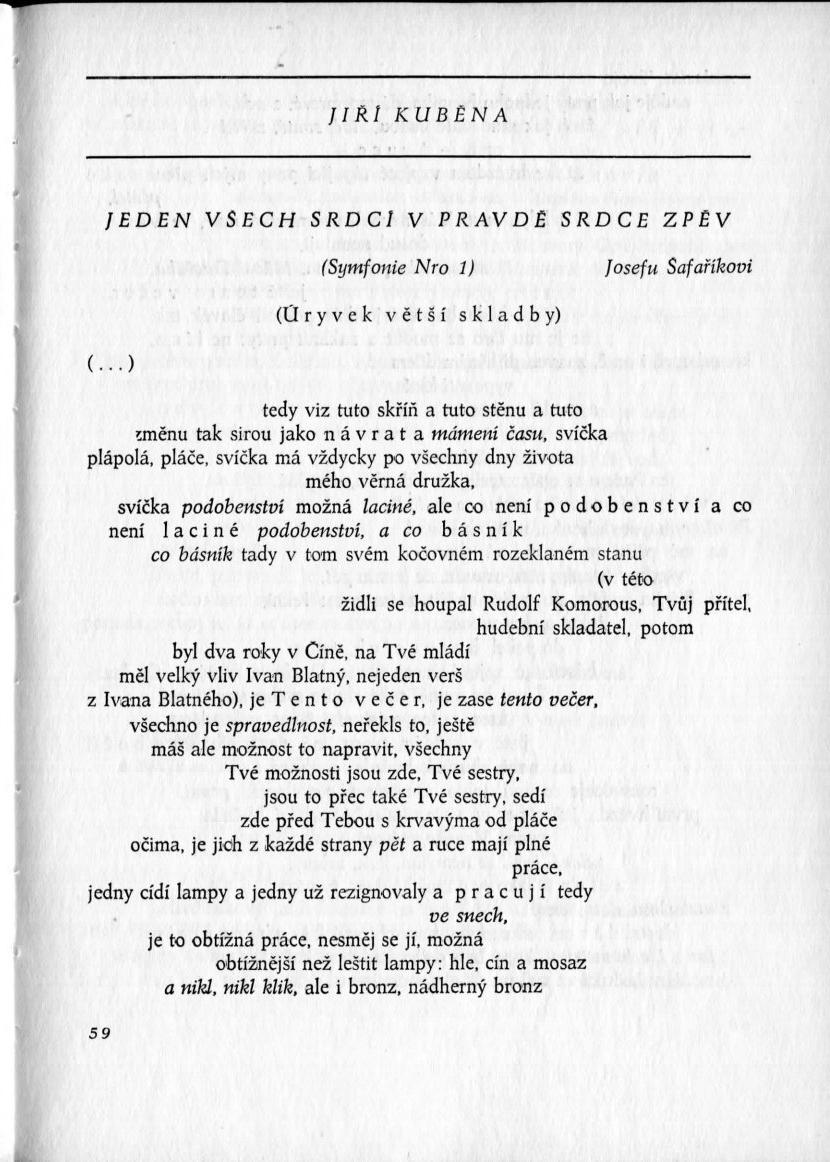 JIŘÍ KUBĚNA

JEDEN VŠECH SRDCÍ V PRAVDĚ SRDCE ZPĚV

(Symfonie Nro 1)

Josefu Šafaříkovi

(Úryvek větší skladby)

(...)

tedy viz tuto skříň a tuto stěnu a tuto
změnu tak sirou jako návrat a mámení času, svíčka
plápolá, pláče, svíčka má vždycky po všechny dny života
mého věrná družka,
svíčka podobenství možná laciné, ale co není podobenství a co
není laciné podobenství, a co básník
co básník tady v tom svém kočovném rozeklaném stanu
(v této
židli se houpal Rudolf Komorous, Tvůj přítel,
hudební skladatel, potom
byl dva roky v Číně, na Tvé mládí
měl velký vliv Ivan Blatný, nejeden verš
z Ivana Blatného), je Tento večer, je zase tento večer,
všechno je spravedlnost, neřekls to, ještě
máš ale možnost to napravit, všechny
Tvé možnosti jsou zde, Tvé sestry,
jsou to přec také Tvé sestry, sedí
zde před Tebou s krvavýma od pláče
očima, je jich z každé strany pět a ruce mají plné
práce,
jedny cídí lampy a jedny už rezignovaly a pracují tedy
ve snech,
je to obtížná práce, nesměj se jí, možná
obtížnější než leštit lampy: hle, cín a mosaz
a nikl, nikl klik, ale i bronz, nádherný bronz

59